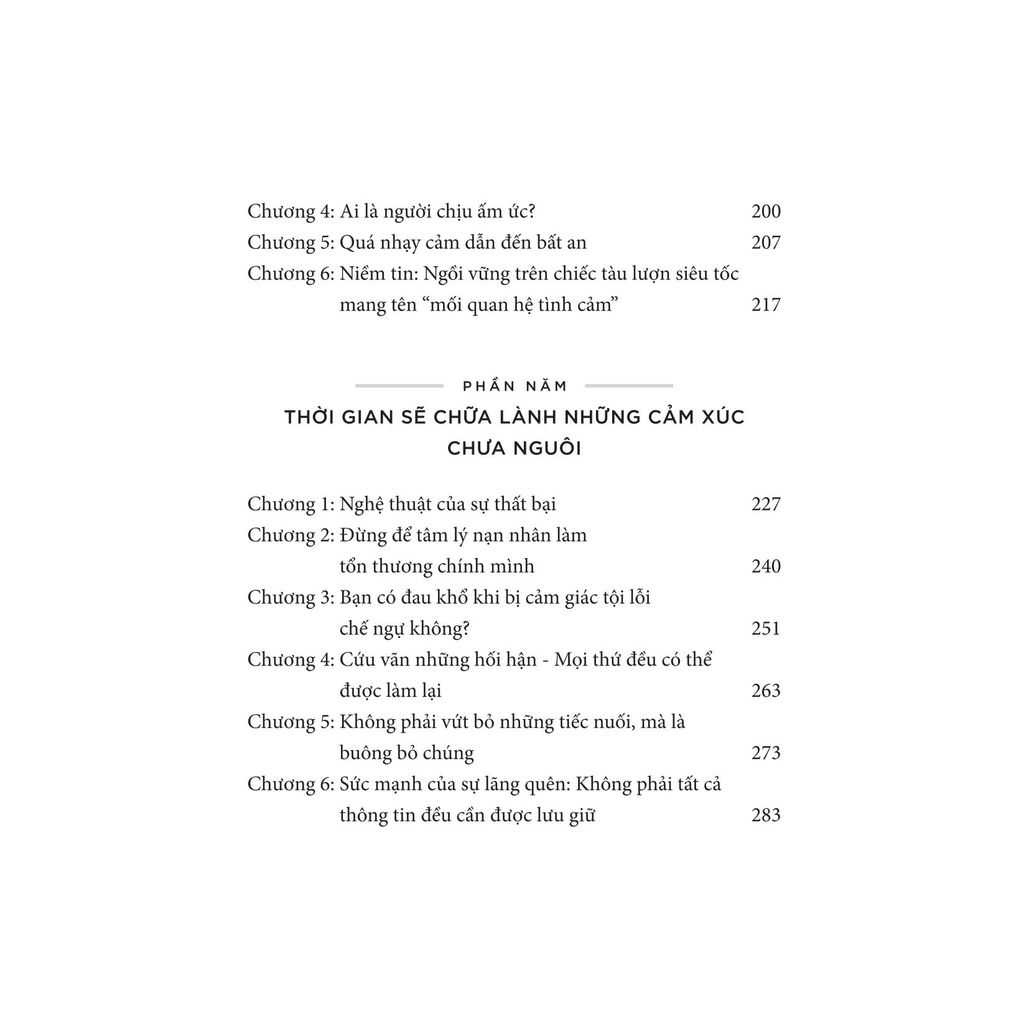 Chương 4: Ai là người chịu ấm ức? 200
Chương 5: Quá nhạy cảm dẫn đến bất an 207
Chương 6: Niềm tin: Ngồi vững trên chiếc tàu lượn siêu tốc mang tên "mối quan hệ tình cảm" 217

PHẦN NĂM
THỜI GIAN SẼ CHỮA LÀNH NHỮNG CẢM XÚC CHƯA NGUÔI

Chương 1: Nghệ thuật của sự thất bại 227
Chương 2: Đừng để tâm lý nạn nhân làm tổn thương chính mình 240
Chương 3: Bạn có đau khổ khi bị cảm giác tội lỗi chế ngự không? 251
Chương 4: Cứu vãn những hối hận - Mọi thứ đều có thể được làm lại 263
Chương 5: Không phải vứt bỏ những tiếc nuối, mà là buông bỏ chúng 273
Chương 6: Sức mạnh của sự lãng quên: Không phải tất cả thông tin đều cần được lưu giữ 283